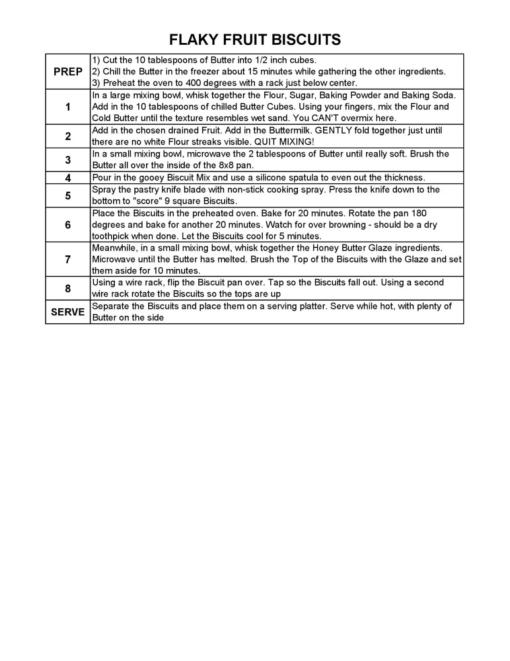 FLAKY FRUIT BISCUITS

| | |
|---|---|
| PREP | 1) Cut the 10 tablespoons of Butter into 1/2 inch cubes. 2) Chill the Butter in the freezer about 15 minutes while gathering the other ingredients. 3) Preheat the oven to 400 degrees with a rack just below center. |
| 1 | In a large mixing bowl, whisk together the Flour, Sugar, Baking Powder and Baking Soda. Add in the 10 tablespoons of chilled Butter Cubes. Using your fingers, mix the Flour and Cold Butter until the texture resembles wet sand. You CAN'T overmix here. |
| 2 | Add in the chosen drained Fruit. Add in the Buttermilk. GENTLY fold together just until there are no white Flour streaks visible. QUIT MIXING! |
| 3 | In a small mixing bowl, microwave the 2 tablespoons of Butter until really soft. Brush the Butter all over the inside of the 8x8 pan. |
| 4 | Pour in the gooey Biscuit Mix and use a silicone spatula to even out the thickness. |
| 5 | Spray the pastry knife blade with non-stick cooking spray. Press the knife down to the bottom to "score" 9 square Biscuits. |
| 6 | Place the Biscuits in the preheated oven. Bake for 20 minutes. Rotate the pan 180 degrees and bake for another 20 minutes. Watch for over browning - should be a dry toothpick when done. Let the Biscuits cool for 5 minutes. |
| 7 | Meanwhile, in a small mixing bowl, whisk together the Honey Butter Glaze ingredients. Microwave until the Butter has melted. Brush the Top of the Biscuits with the Glaze and set them aside for 10 minutes. |
| 8 | Using a wire rack, flip the Biscuit pan over. Tap so the Biscuits fall out. Using a second wire rack rotate the Biscuits so the tops are up |
| SERVE | Separate the Biscuits and place them on a serving platter. Serve while hot, with plenty of Butter on the side |